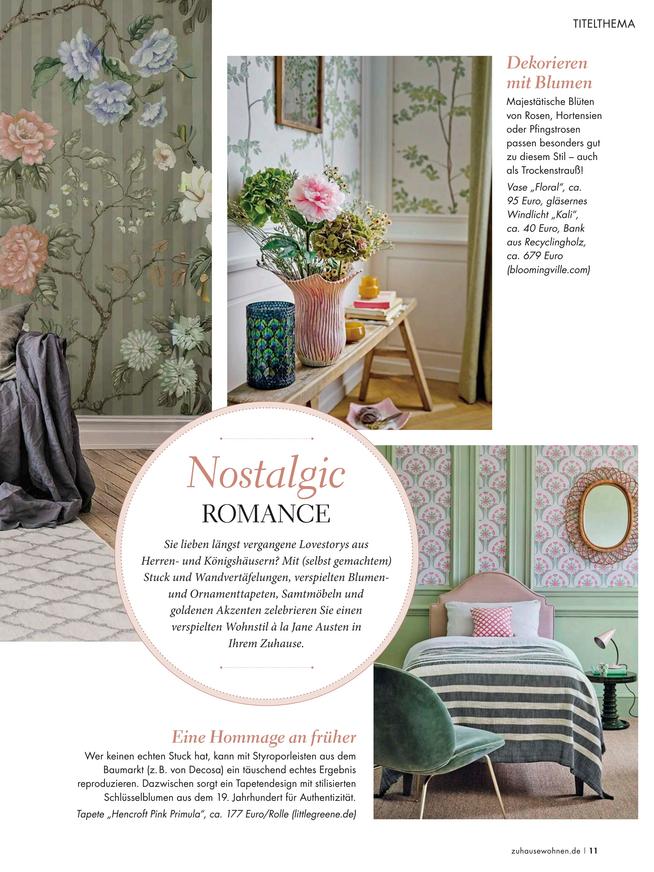 TITELTHEMA

Dekorieren mit Blumen

Majestätische Blüten von Rosen, Hortensien oder Pfingstrosen passen besonders gut zu diesem Stil – auch als Trockenstrauß!

Vase „Floral", ca. 95 Euro, gläsernes Windlicht „Kali", ca. 40 Euro, Bank aus Recyclingholz, ca. 679 Euro (bloomingville.com)

Nostalgic ROMANCE

Sie lieben längst vergangene Lovestorys aus Herren- und Königshäusern? Mit (selbst gemachtem) Stuck und Wandvertäfelungen, verspielten Blumen- und Ornamenttapeten, Samtmöbeln und goldenen Akzenten zelebrieren Sie einen verspielten Wohnstil à la Jane Austen in Ihrem Zuhause.

Eine Hommage an früher

Wer keinen echten Stuck hat, kann mit Styroporleisten aus dem Baumarkt (z. B. von Decosa) ein täuschend echtes Ergebnis reproduzieren. Dazwischen sorgt ein Tapetendesign mit stilisierten Schlüsselblumen aus dem 19. Jahrhundert für Authentizität.

Tapete „Hencroft Pink Primula", ca. 177 Euro/Rolle (littlegreene.de)

zuhausewohnen.de | 11